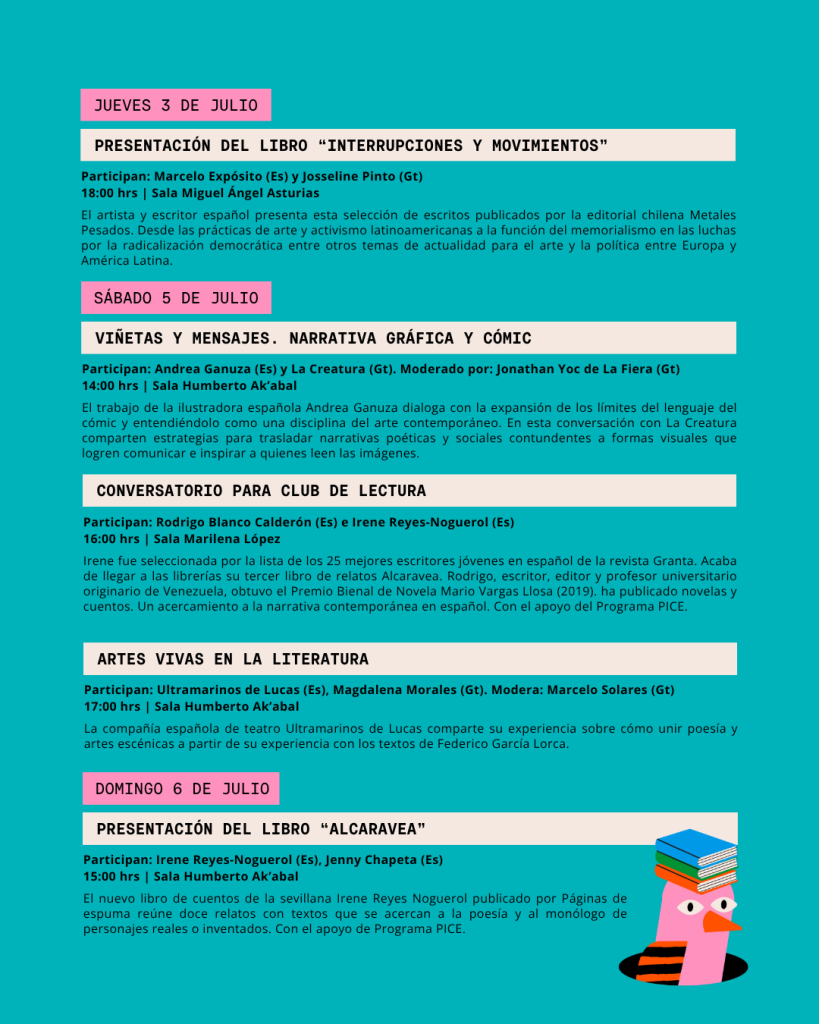 JUEVES 3 DE JULIO

PRESENTACIÓN DEL LIBRO "INTERRUPCIONES Y MOVIMIENTOS"

Participan: Marcelo Expósito (Es) y Josseline Pinto (Gt)
18:00 hrs | Sala Miguel Ángel Asturias

El artista y escritor español presenta esta selección de escritos publicados por la editorial chilena Metales Pesados. Desde las prácticas de arte y activismo latinoamericanas a la función del memorialismo en las luchas por la radicalización democrática entre otros temas de actualidad para el arte y la política entre Europa y América Latina.

SÁBADO 5 DE JULIO

VIÑETAS Y MENSAJES. NARRATIVA GRÁFICA Y CÓMIC

Participan: Andrea Ganuza (Es) y La Creatura (Gt). Moderado por: Jonathan Yoc de La Fiera (Gt)
14:00 hrs | Sala Humberto Ak'abal

El trabajo de la ilustradora española Andrea Ganuza dialoga con la expansión de los límites del lenguaje del cómic y entendiéndolo como una disciplina del arte contemporáneo. En esta conversación con La Creatura comparten estrategias para trasladar narrativas poéticas y sociales contundentes a formas visuales que logren comunicar e inspirar a quienes leen las imágenes.

CONVERSATORIO PARA CLUB DE LECTURA

Participan: Rodrigo Blanco Calderón (Es) e Irene Reyes-Noguerol (Es)
16:00 hrs | Sala Marilena López

Irene fue seleccionada por la lista de los 25 mejores escritores jóvenes en español de la revista Granta. Acaba de llegar a las librerías su tercer libro de relatos Alcaravea. Rodrigo, escritor, editor y profesor universitario originario de Venezuela, obtuvo el Premio Bienal de Novela Mario Vargas Llosa (2019). ha publicado novelas y cuentos. Un acercamiento a la narrativa contemporánea en español. Con el apoyo del Programa PICE.

ARTES VIVAS EN LA LITERATURA

Participan: Ultramarinos de Lucas (Es), Magdalena Morales (Gt). Modera: Marcelo Solares (Gt)
17:00 hrs | Sala Humberto Ak'abal

La compañía española de teatro Ultramarinos de Lucas comparte su experiencia sobre cómo unir poesía y artes escénicas a partir de su experiencia con los textos de Federico García Lorca.

DOMINGO 6 DE JULIO

PRESENTACIÓN DEL LIBRO "ALCARAVEA"

Participan: Irene Reyes-Noguerol (Es), Jenny Chapeta (Es)
15:00 hrs | Sala Humberto Ak'abal

El nuevo libro de cuentos de la sevillana Irene Reyes Noguerol publicado por Páginas de espuma reúne doce relatos con textos que se acercan a la poesía y al monólogo de personajes reales o inventados. Con el apoyo de Programa PICE.